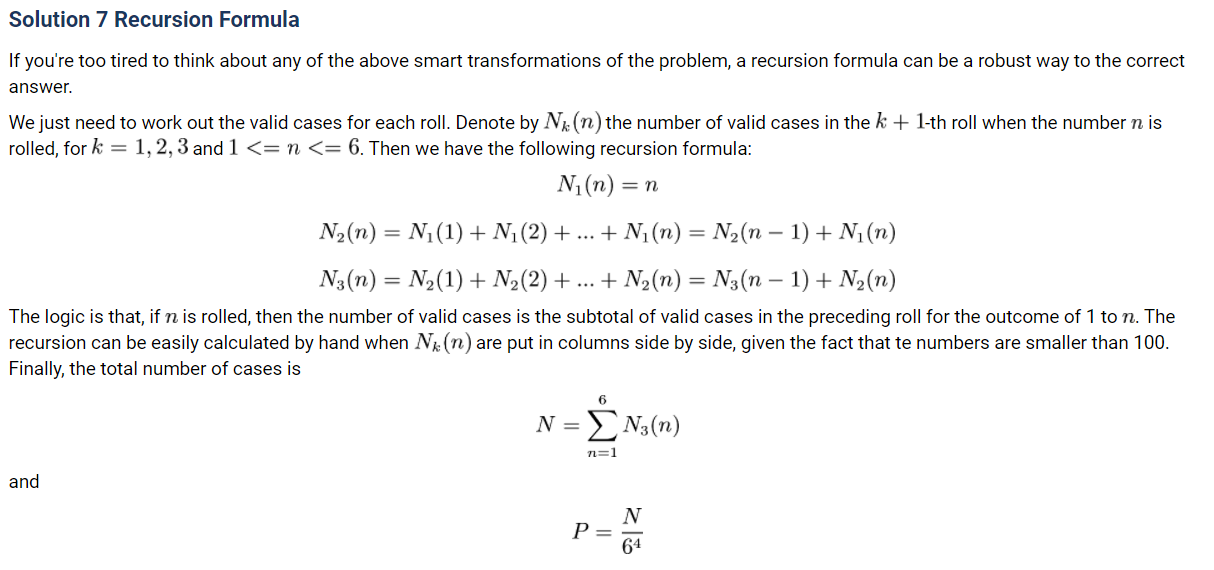 Solution 7 Recursion Formula

If you're too tired to think about any of the above smart transformations of the problem, a recursion formula can be a robust way to the correct answer.

We just need to work out the valid cases for each roll. Denote by $N_k(n)$ the number of valid cases in the $k+1$-th roll when the number $n$ is rolled, for $k = 1, 2, 3$ and $1 <= n <= 6$. Then we have the following recursion formula:

$N_1(n) = n$

$N_2(n) = N_1(1) + N_1(2) + ... + N_1(n) = N_2(n-1) + N_1(n)$

$N_3(n) = N_2(1) + N_2(2) + ... + N_2(n) = N_3(n-1) + N_2(n)$

The logic is that, if $n$ is rolled, then the number of valid cases is the subtotal of valid cases in the preceding roll for the outcome of 1 to $n$. The recursion can be easily calculated by hand when $N_k(n)$ are put in columns side by side, given the fact that te numbers are smaller than 100. Finally, the total number of cases is

$N = \sum_{n=1}^{6} N_3(n)$

and

$P = \frac{N}{6^4}$